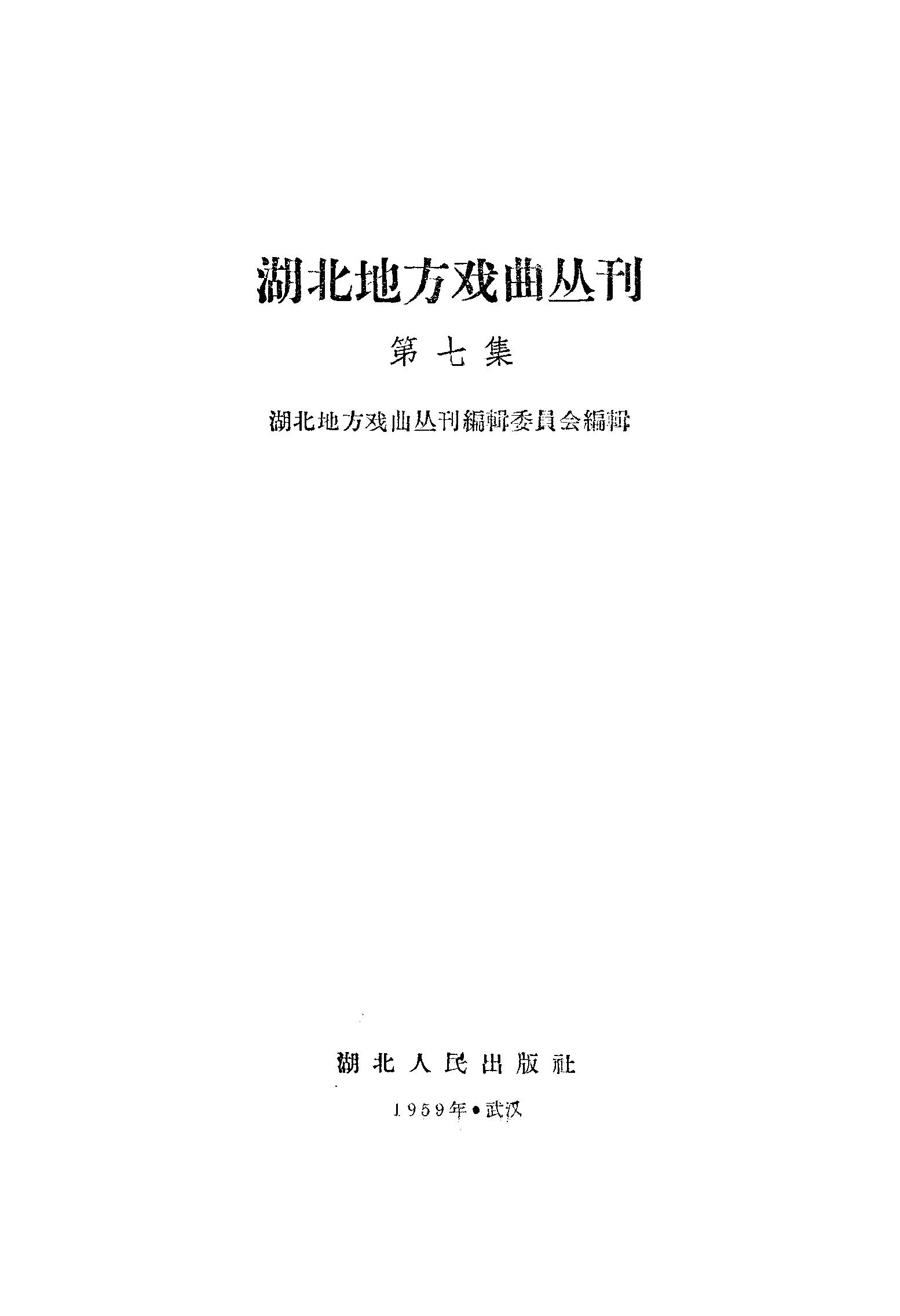 湖北地方戏曲丛刊

第七集

湖北地方戏曲丛刊編輯委員会編輯

湖北人民出版社

1959年•武汉